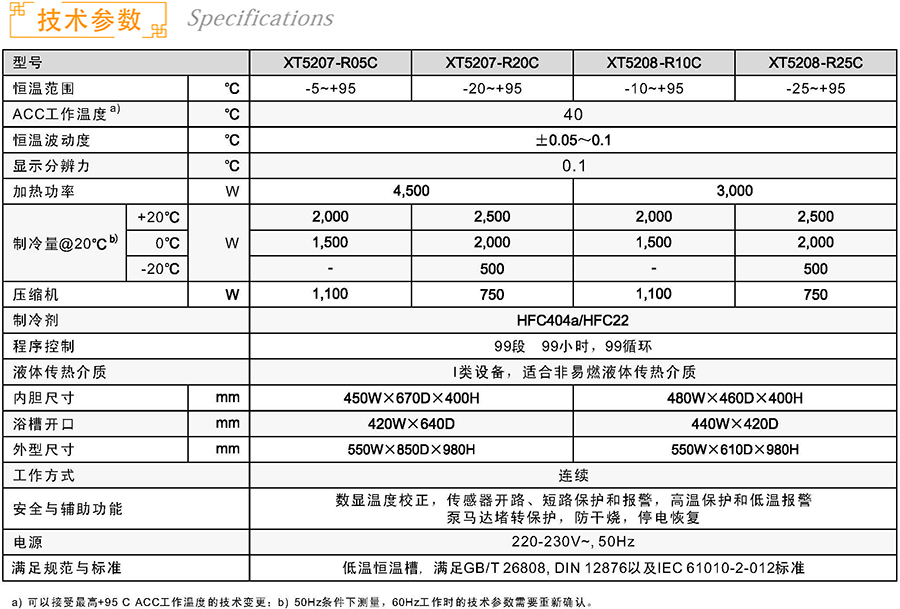 技术参数 Specifications

| 型号 | | | XT5207-R05C | XT5207-R20C | XT5208-R10C | XT5208-R25C |
|---|---|---|---|---|---|---|
| 恒温范围 | | ℃ | -5~+95 | -20~+95 | -10~+95 | -25~+95 |
| ACC工作温度 a) | | ℃ | 40 | | | |
| 恒温波动度 | | ℃ | ±0.05~0.1 | | | |
| 显示分辨力 | | ℃ | 0.1 | | | |
| 加热功率 | | W | 4,500 | | 3,000 | |
| 制冷量@20℃ b) | +20℃ | W | 2,000 | 2,500 | 2,000 | 2,500 |
| | 0℃ | | 1,500 | 2,000 | 1,500 | 2,000 |
| | -20℃ | | - | 500 | - | 500 |
| 压缩机 | | W | 1,100 | 750 | 1,100 | 750 |
| 制冷剂 | | | HFC404a/HFC22 | | | |
| 程序控制 | | | 99段 99小时，99循环 | | | |
| 液体传热介质 | | | I类设备，适合非易燃液体传热介质 | | | |
| 内胆尺寸 | | mm | 450W×670D×400H | | 480W×460D×400H | |
| 浴槽开口 | | mm | 420W×640D | | 440W×420D | |
| 外型尺寸 | | mm | 550W×850D×980H | | 550W×610D×980H | |
| 工作方式 | | | 连续 | | | |
| 安全与辅助功能 | | | 数显温度校正，传感器开路、短路保护和报警，高温保护和低温报警 泵马达堵转保护，防干烧，停电恢复 | | | |
| 电源 | | | 220-230V~, 50Hz | | | |
| 满足规范与标准 | | | 低温恒温槽，满足GB/T 26808, DIN 12876以及IEC 61010-2-012标准 | | | |

a) 可以接受最高+95 C ACC工作温度的技术变更；b) 50Hz条件下测量，60Hz工作时的技术参数需要重新确认。